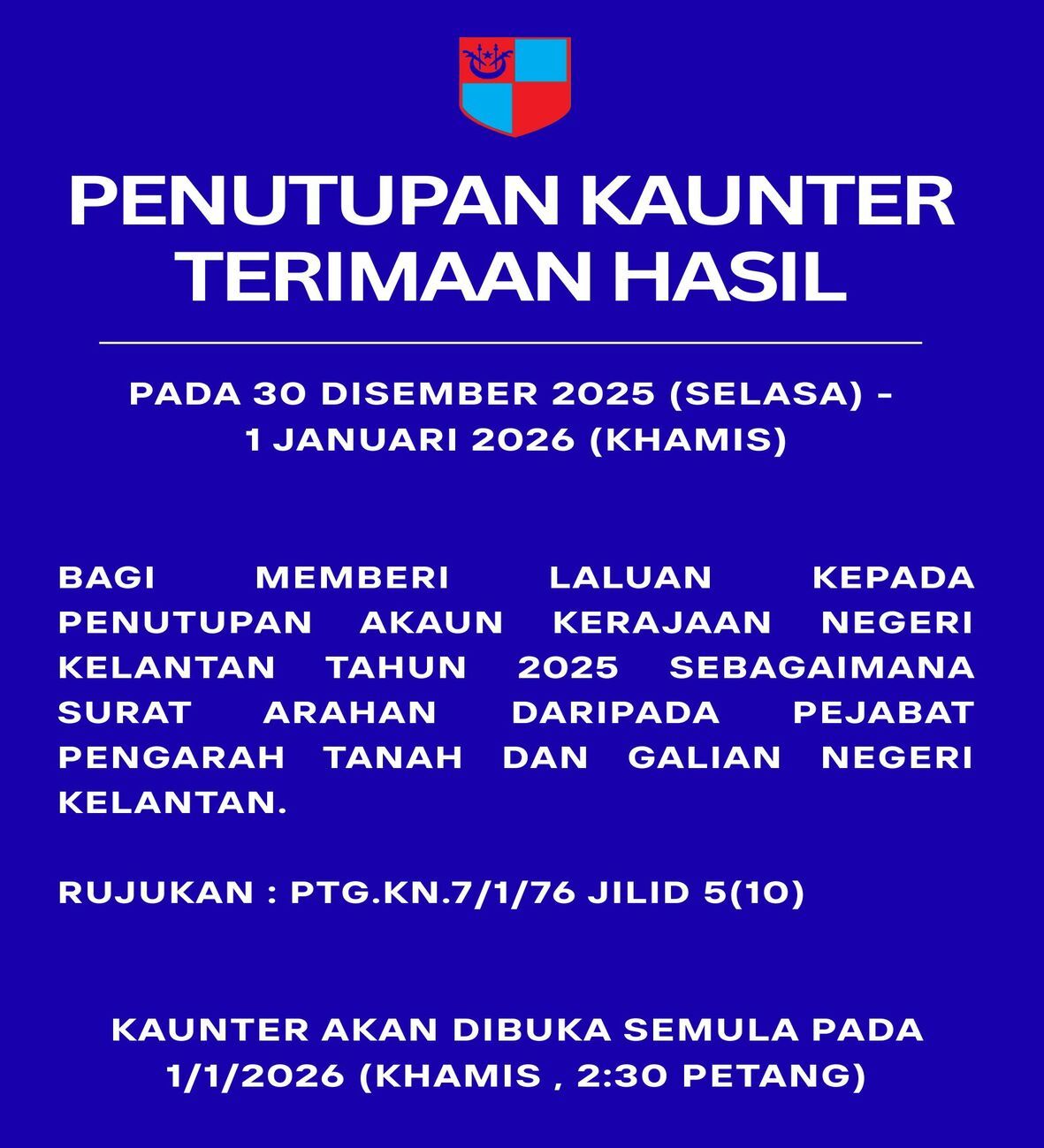 PENUTUPAN KAUNTER TERIMAAN HASIL

PADA 30 DISEMBER 2025 (SELASA) - 1 JANUARI 2026 (KHAMIS)

BAGI MEMBERI LALUAN KEPADA PENUTUPAN AKAUN KERAJAAN NEGERI KELANTAN TAHUN 2025 SEBAGAIMANA SURAT ARAHAN DARIPADA PEJABAT PENGARAH TANAH DAN GALIAN NEGERI KELANTAN.

RUJUKAN : PTG.KN.7/1/76 JILID 5(10)

KAUNTER AKAN DIBUKA SEMULA PADA 1/1/2026 (KHAMIS , 2:30 PETANG)